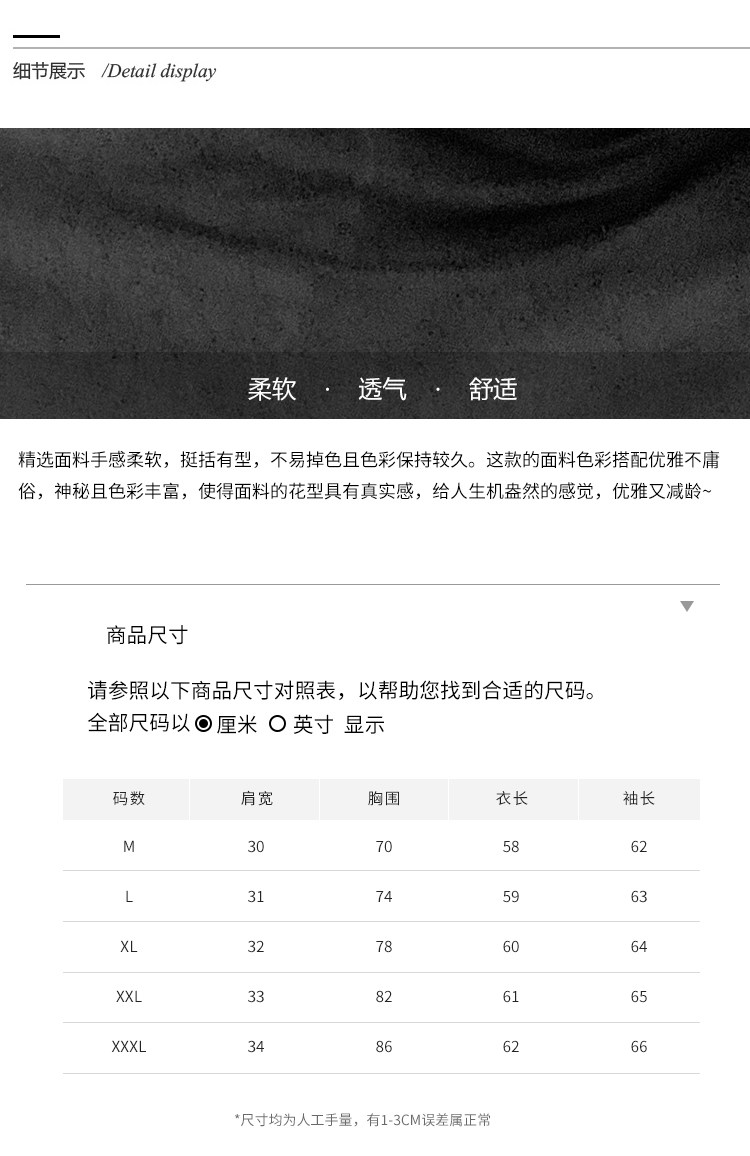 细节展示 /Detail display

柔软 · 透气 · 舒适

精选面料手感柔软，挺括有型，不易掉色且色彩保持较久。这款的面料色彩搭配优雅不庸俗，神秘且色彩丰富，使得面料的花型具有真实感，给人生机盎然的感觉，优雅又减龄~

商品尺寸

请参照以下商品尺寸对照表，以帮助您找到合适的尺码。
全部尺码以 厘米 英寸 显示

| 码数 | 肩宽 | 胸围 | 衣长 | 袖长 |
|---|---|---|---|---|
| M | 30 | 70 | 58 | 62 |
| L | 31 | 74 | 59 | 63 |
| XL | 32 | 78 | 60 | 64 |
| XXL | 33 | 82 | 61 | 65 |
| XXXL | 34 | 86 | 62 | 66 |

*尺寸均为人工手量，有1-3CM误差属正常